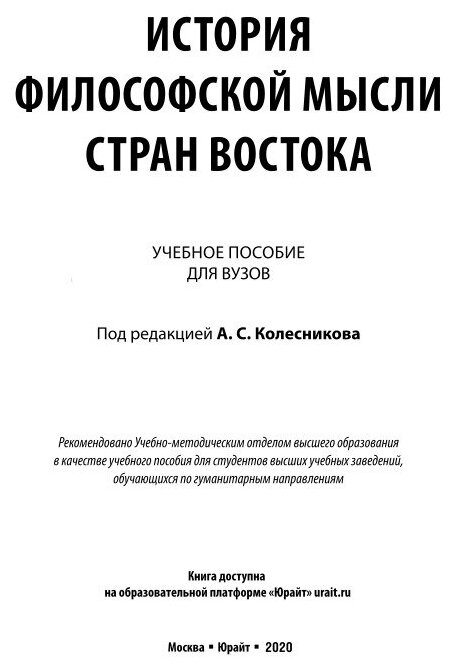 ИСТОРИЯ ФИЛОСОФСКОЙ МЫСЛИ СТРАН ВОСТОКА

УЧЕБНОЕ ПОСОБИЕ
ДЛЯ ВУЗОВ

Под редакцией А. С. Колесникова

Рекомендовано Учебно-методическим отделом высшего образования в качестве учебного пособия для студентов высших учебных заведений, обучающихся по гуманитарным направлениям

Книга доступна
на образовательной платформе «Юрайт» urait.ru

Москва ▪ Юрайт ▪ 2020